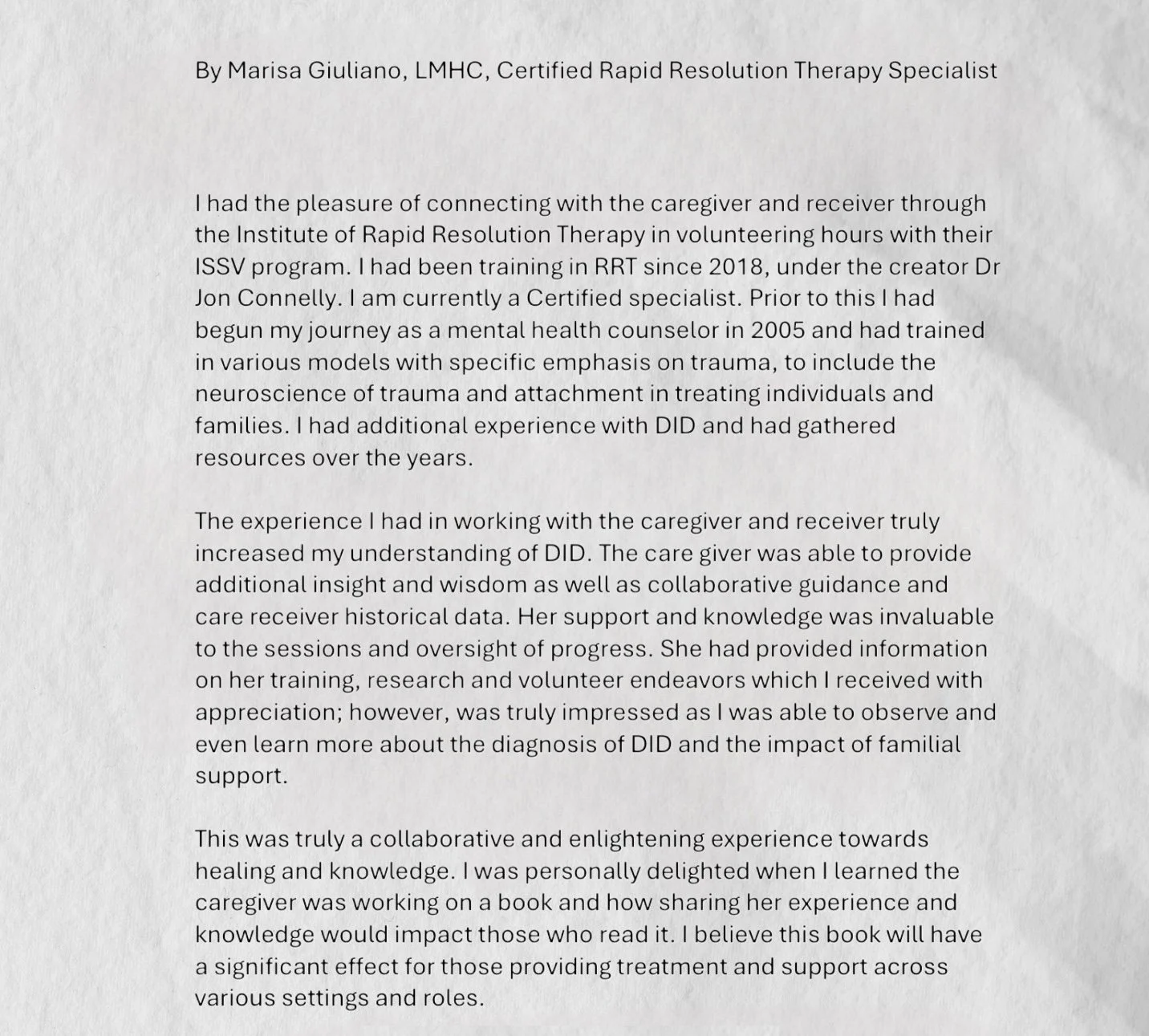 By Marisa Giuliano, LMHC, Certified Rapid Resolution Therapy Specialist

I had the pleasure of connecting with the caregiver and receiver through the Institute of Rapid Resolution Therapy in volunteering hours with their ISSV program. I had been training in RRT since 2018, under the creator Dr Jon Connelly. I am currently a Certified specialist. Prior to this I had begun my journey as a mental health counselor in 2005 and had trained in various models with specific emphasis on trauma, to include the neuroscience of trauma and attachment in treating individuals and families. I had additional experience with DID and had gathered resources over the years.

The experience I had in working with the caregiver and receiver truly increased my understanding of DID. The care giver was able to provide additional insight and wisdom as well as collaborative guidance and care receiver historical data. Her support and knowledge was invaluable to the sessions and oversight of progress. She had provided information on her training, research and volunteer endeavors which I received with appreciation; however, was truly impressed as I was able to observe and even learn more about the diagnosis of DID and the impact of familial support.

This was truly a collaborative and enlightening experience towards healing and knowledge. I was personally delighted when I learned the caregiver was working on a book and how sharing her experience and knowledge would impact those who read it. I believe this book will have a significant effect for those providing treatment and support across various settings and roles.